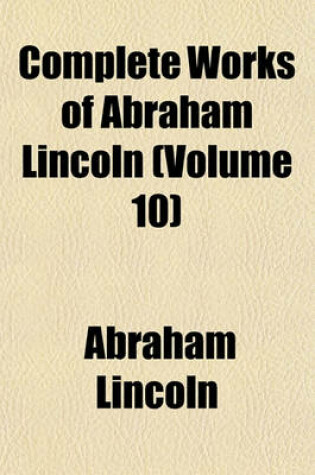 Complete Works of Abraham Lincoln (Volume 10)

Abraham Lincoln